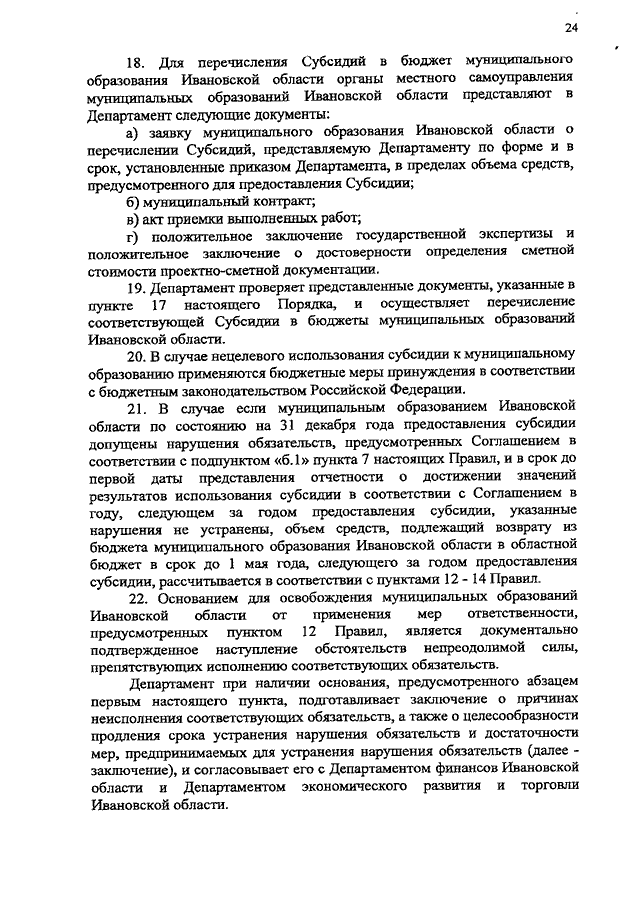 24

18. Для перечисления Субсидий в бюджет муниципального образования Ивановской области органы местного самоуправления муниципальных образований Ивановской области представляют в Департамент следующие документы:

а) заявку муниципального образования Ивановской области о перечислении Субсидий, представляемую Департаменту по форме и в срок, установленные приказом Департамента, в пределах объема средств, предусмотренного для предоставления Субсидии;

б) муниципальный контракт;

в) акт приемки выполненных работ;

г) положительное заключение государственной экспертизы и положительное заключение о достоверности определения сметной стоимости проектно-сметной документации.

19. Департамент проверяет представленные документы, указанные в пункте 17 настоящего Порядка, и осуществляет перечисление соответствующей Субсидии в бюджеты муниципальных образований Ивановской области.

20. В случае нецелевого использования субсидии к муниципальному образованию применяются бюджетные меры принуждения в соответствии с бюджетным законодательством Российской Федерации.

21. В случае если муниципальным образованием Ивановской области по состоянию на 31 декабря года предоставления субсидии допущены нарушения обязательств, предусмотренных Соглашением в соответствии с подпунктом «б.1» пункта 7 настоящих Правил, и в срок до первой даты представления отчетности о достижении значений результатов использования субсидии в соответствии с Соглашением в году, следующем за годом предоставления субсидии, указанные нарушения не устранены, объем средств, подлежащий возврату из бюджета муниципального образования Ивановской области в областной бюджет в срок до 1 мая года, следующего за годом предоставления субсидии, рассчитывается в соответствии с пунктами 12 - 14 Правил.

22. Основанием для освобождения муниципальных образований Ивановской области от применения мер ответственности, предусмотренных пунктом 12 Правил, является документально подтвержденное наступление обстоятельств непреодолимой силы, препятствующих исполнению соответствующих обязательств.

Департамент при наличии основания, предусмотренного абзацем первым настоящего пункта, подготавливает заключение о причинах неисполнения соответствующих обязательств, а также о целесообразности продления срока устранения нарушения обязательств и достаточности мер, предпринимаемых для устранения нарушения обязательств (далее - заключение), и согласовывает его с Департаментом финансов Ивановской области и Департаментом экономического развития и торговли Ивановской области.